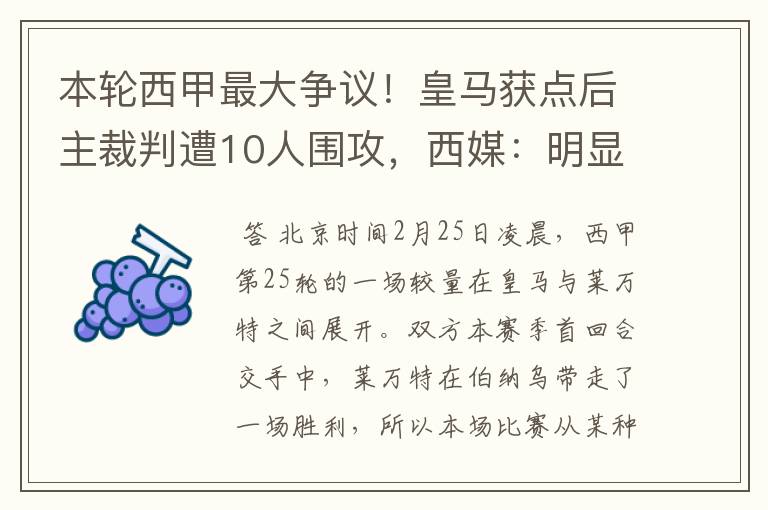 本轮西甲最大争议！皇马获点后主裁判遭10人围攻，西媒：明显

答 北京时间2月25日凌晨，西甲第25轮的一场较量在皇马与莱万特之间展开。双方本赛季首回合交手中，莱万特在伯纳乌带走了一场胜利，所以本场比赛从某种